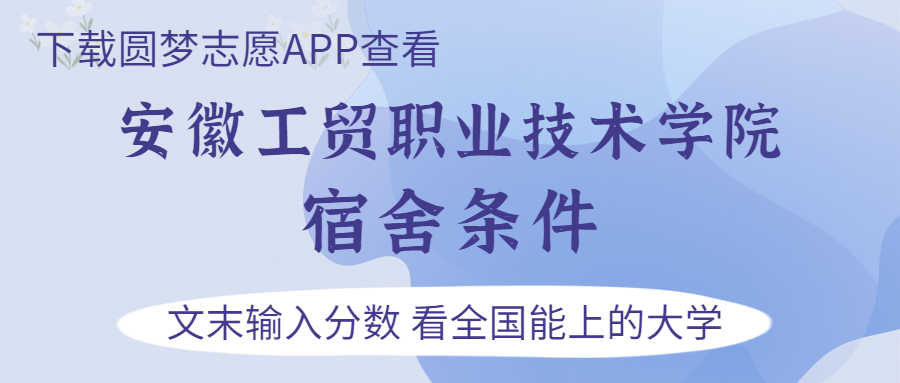 下载圆梦志愿APP查看

安徽工贸职业技术学院
宿舍条件

文末输入分数 看全国能上的大学